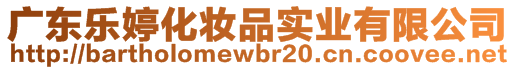 广东乐婷化妆品实业有限公司
http://bartholomewbr20.cn.coovee.net